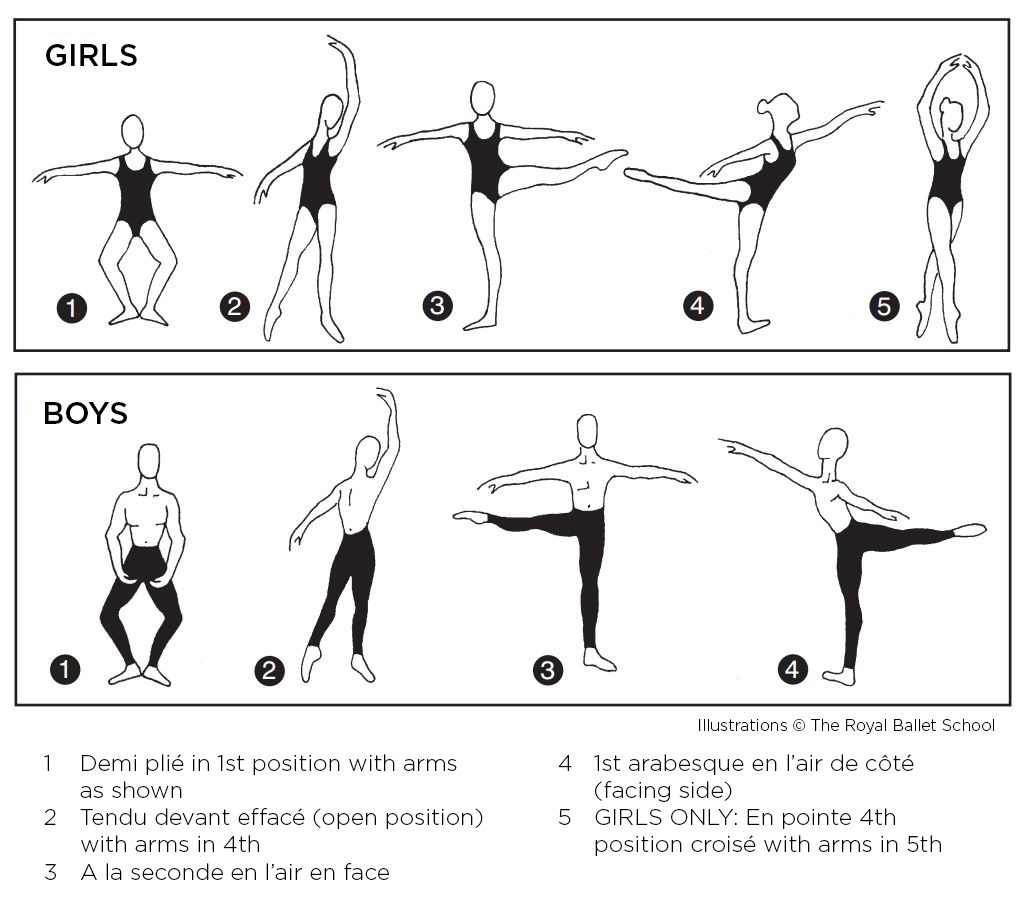 GIRLS

1 2 3 4 5

BOYS

1 2 3 4

Illustrations © The Royal Ballet School

1 Demi plié in 1st position with arms as shown
2 Tendu devant effacé (open position) with arms in 4th
3 A la seconde en l'air en face

4 1st arabesque en l'air de côté (facing side)
5 GIRLS ONLY: En pointe 4th position croisé with arms in 5th